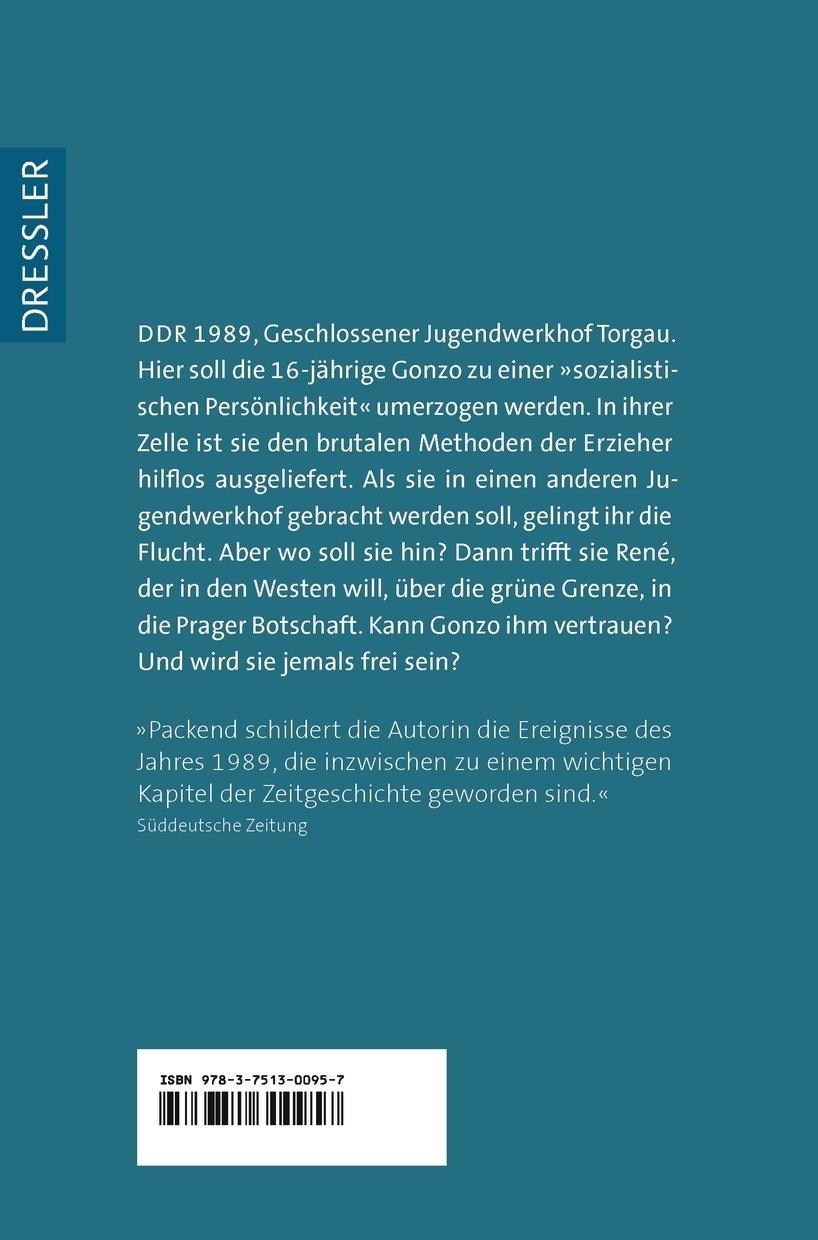 DRESSLER

DDR 1989, Geschlossener Jugendwerkhof Torgau. Hier soll die 16-jährige Gonzo zu einer »sozialistischen Persönlichkeit« umerzogen werden. In ihrer Zelle ist sie den brutalen Methoden der Erzieher hilflos ausgeliefert. Als sie in einen anderen Jugendwerkhof gebracht werden soll, gelingt ihr die Flucht. Aber wo soll sie hin? Dann trifft sie René, der in den Westen will, über die grüne Grenze, in die Prager Botschaft. Kann Gonzo ihm vertrauen? Und wird sie jemals frei sein?

»Packend schildert die Autorin die Ereignisse des Jahres 1989, die inzwischen zu einem wichtigen Kapitel der Zeitgeschichte geworden sind.«
Süddeutsche Zeitung

ISBN 978-3-7513-0095-7